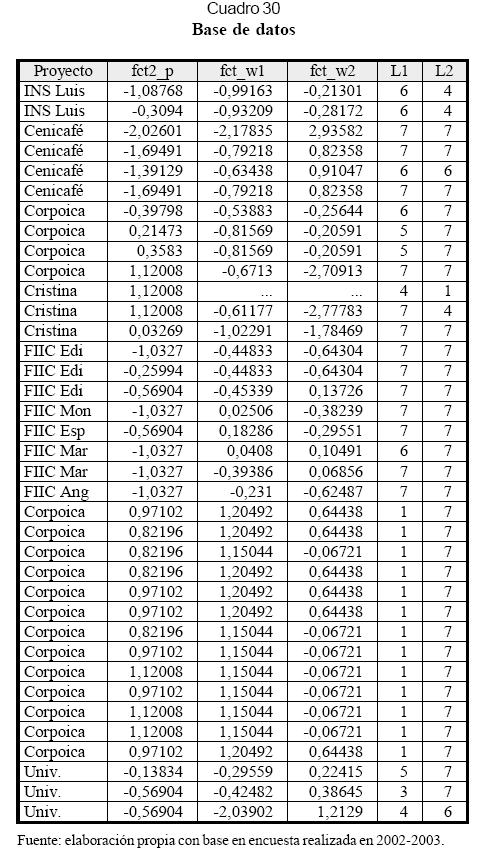 Cuadro 30
Base de datos

| Proyecto | fct2_p | fct_w1 | fct_w2 | L1 | L2 |
|---|---|---|---|---|---|
| INS Luis | -1,08768 | -0,99163 | -0,21301 | 6 | 4 |
| INS Luis | -0,3094 | -0,93209 | -0,28172 | 6 | 4 |
| Cenicafé | -2,02601 | -2,17835 | 2,93582 | 7 | 7 |
| Cenicafé | -1,69491 | -0,79218 | 0,82358 | 7 | 7 |
| Cenicafé | -1,39129 | -0,63438 | 0,91047 | 6 | 6 |
| Cenicafé | -1,69491 | -0,79218 | 0,82358 | 7 | 7 |
| Corpoica | -0,39798 | -0,53883 | -0,25644 | 6 | 7 |
| Corpoica | 0,21473 | -0,81569 | -0,20591 | 5 | 7 |
| Corpoica | 0,3583 | -0,81569 | -0,20591 | 5 | 7 |
| Corpoica | 1,12008 | -0,6713 | -2,70913 | 7 | 7 |
| Cristina | 1,12008 | ... | ... | 4 | 1 |
| Cristina | 1,12008 | -0,61177 | -2,77783 | 7 | 4 |
| Cristina | 0,03269 | -1,02291 | -1,78469 | 7 | 7 |
| FIIC Edi | -1,0327 | -0,44833 | -0,64304 | 7 | 7 |
| FIIC Edi | -0,25994 | -0,44833 | -0,64304 | 7 | 7 |
| FIIC Edi | -0,56904 | -0,45339 | 0,13726 | 7 | 7 |
| FIIC Mon | -1,0327 | 0,02506 | -0,38239 | 7 | 7 |
| FIIC Esp | -0,56904 | 0,18286 | -0,29551 | 7 | 7 |
| FIIC Mar | -1,0327 | 0,0408 | 0,10491 | 6 | 7 |
| FIIC Mar | -1,0327 | -0,39386 | 0,06856 | 7 | 7 |
| FIIC Ang | -1,0327 | -0,231 | -0,62487 | 7 | 7 |
| Corpoica | 0,97102 | 1,20492 | 0,64438 | 1 | 7 |
| Corpoica | 0,82196 | 1,20492 | 0,64438 | 1 | 7 |
| Corpoica | 0,82196 | 1,15044 | -0,06721 | 1 | 7 |
| Corpoica | 0,82196 | 1,20492 | 0,64438 | 1 | 7 |
| Corpoica | 0,97102 | 1,20492 | 0,64438 | 1 | 7 |
| Corpoica | 0,97102 | 1,20492 | 0,64438 | 1 | 7 |
| Corpoica | 0,82196 | 1,15044 | -0,06721 | 1 | 7 |
| Corpoica | 0,97102 | 1,15044 | -0,06721 | 1 | 7 |
| Corpoica | 1,12008 | 1,15044 | -0,06721 | 1 | 7 |
| Corpoica | 0,97102 | 1,15044 | -0,06721 | 1 | 7 |
| Corpoica | 1,12008 | 1,15044 | -0,06721 | 1 | 7 |
| Corpoica | 1,12008 | 1,15044 | -0,06721 | 1 | 7 |
| Corpoica | 0,97102 | 1,20492 | 0,64438 | 1 | 7 |
| Univ. | -0,13834 | -0,29559 | 0,22415 | 5 | 7 |
| Univ. | -0,56904 | -0,42482 | 0,38645 | 3 | 7 |
| Univ. | -0,56904 | -2,03902 | 1,2129 | 4 | 6 |

Fuente: elaboración propia con base en encuesta realizada en 2002-2003.